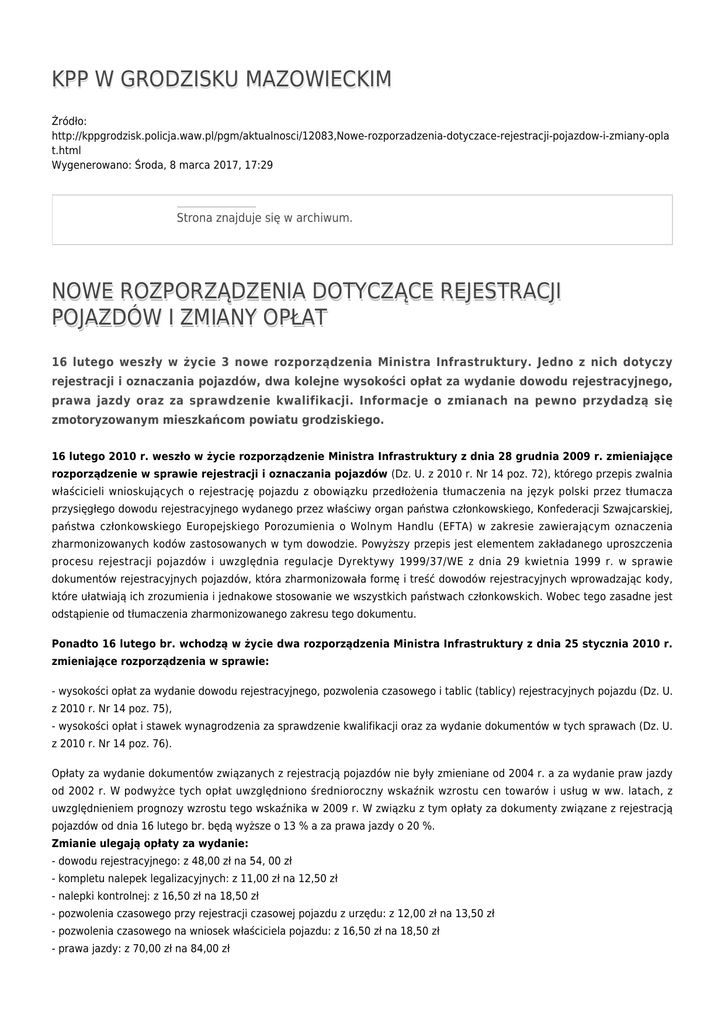 KPP W GRODZISKU MAZOWIECKIM

Źródło:
http://kppgrodzisk.policja.waw.pl/pgm/aktualnosci/12083,Nowe-rozporzadzenia-dotyczace-rejestracji-pojazdow-i-zmiany-oplat.html
Wygenerowano: Środa, 8 marca 2017, 17:29

Strona znajduje się w archiwum.

NOWE ROZPORZĄDZENIA DOTYCZĄCE REJESTRACJI POJAZDÓW I ZMIANY OPŁAT

16 lutego weszły w życie 3 nowe rozporządzenia Ministra Infrastruktury. Jedno z nich dotyczy rejestracji i oznaczania pojazdów, dwa kolejne wysokości opłat za wydanie dowodu rejestracyjnego, prawa jazdy oraz za sprawdzenie kwalifikacji. Informacje o zmianach na pewno przydadzą się zmotoryzowanym mieszkańcom powiatu grodziskiego.

16 lutego 2010 r. weszło w życie rozporządzenie Ministra Infrastruktury z dnia 28 grudnia 2009 r. zmieniające rozporządzenie w sprawie rejestracji i oznaczania pojazdów (Dz. U. z 2010 r. Nr 14 poz. 72), którego przepis zwalnia właścicieli wnioskujących o rejestrację pojazdu z obowiązku przedłożenia tłumaczenia na język polski przez tłumacza przysięgłego dowodu rejestracyjnego wydanego przez właściwy organ państwa członkowskiego, Konfederacji Szwajcarskiej, państwa członkowskiego Europejskiego Porozumienia o Wolnym Handlu (EFTA) w zakresie zawierającym oznaczenia zharmonizowanych kodów zastosowanych w tym dowodzie. Powyższy przepis jest elementem zakładanego uproszczenia procesu rejestracji pojazdów i uwzględnia regulacje Dyrektywy 1999/37/WE z dnia 29 kwietnia 1999 r. w sprawie dokumentów rejestracyjnych pojazdów, która zharmonizowała formę i treść dowodów rejestracyjnych wprowadzając kody, które ułatwiają ich zrozumienia i jednakowe stosowanie we wszystkich państwach członkowskich. Wobec tego zasadne jest odstąpienie od tłumaczenia zharmonizowanego zakresu tego dokumentu.

Ponadto 16 lutego br. wchodzą w życie dwa rozporządzenia Ministra Infrastruktury z dnia 25 stycznia 2010 r. zmieniające rozporządzenia w sprawie:

- wysokości opłat za wydanie dowodu rejestracyjnego, pozwolenia czasowego i tablic (tablicy) rejestracyjnych pojazdu (Dz. U. z 2010 r. Nr 14 poz. 75),
- wysokości opłat i stawek wynagrodzenia za sprawdzenie kwalifikacji oraz za wydanie dokumentów w tych sprawach (Dz. U. z 2010 r. Nr 14 poz. 76).

Opłaty za wydanie dokumentów związanych z rejestracją pojazdów nie były zmieniane od 2004 r. a za wydanie praw jazdy od 2002 r. W podwyżce tych opłat uwzględniono średnioroczny wskaźnik wzrostu cen towarów i usług w ww. latach, z uwzględnieniem prognozy wzrostu tego wskaźnika w 2009 r. W związku z tym opłaty za dokumenty związane z rejestracją pojazdów od dnia 16 lutego br. będą wyższe o 13 % a za prawa jazdy o 20 %.
Zmianie ulegają opłaty za wydanie:
- dowodu rejestracyjnego: z 48,00 zł na 54, 00 zł
- kompletu nalepek legalizacyjnych: z 11,00 zł na 12,50 zł
- nalepki kontrolnej: z 16,50 zł na 18,50 zł
- pozwolenia czasowego przy rejestracji czasowej pojazdu z urzędu: z 12,00 zł na 13,50 zł
- pozwolenia czasowego na wniosek właściciela pojazdu: z 16,50 zł na 18,50 zł
- prawa jazdy: z 70,00 zł na 84,00 zł